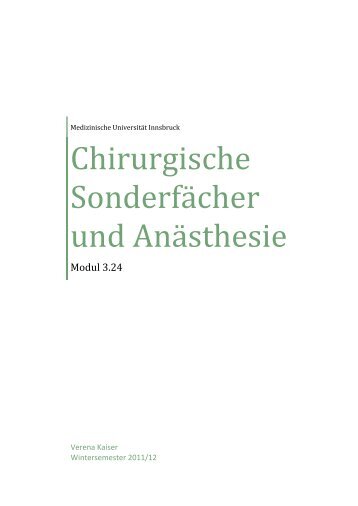 Medizinische Universität Innsbruck

Chirurgische Sonderfächer und Anästhesie

Modul 3.24

Verena Kaiser
Wintersemester 2011/12